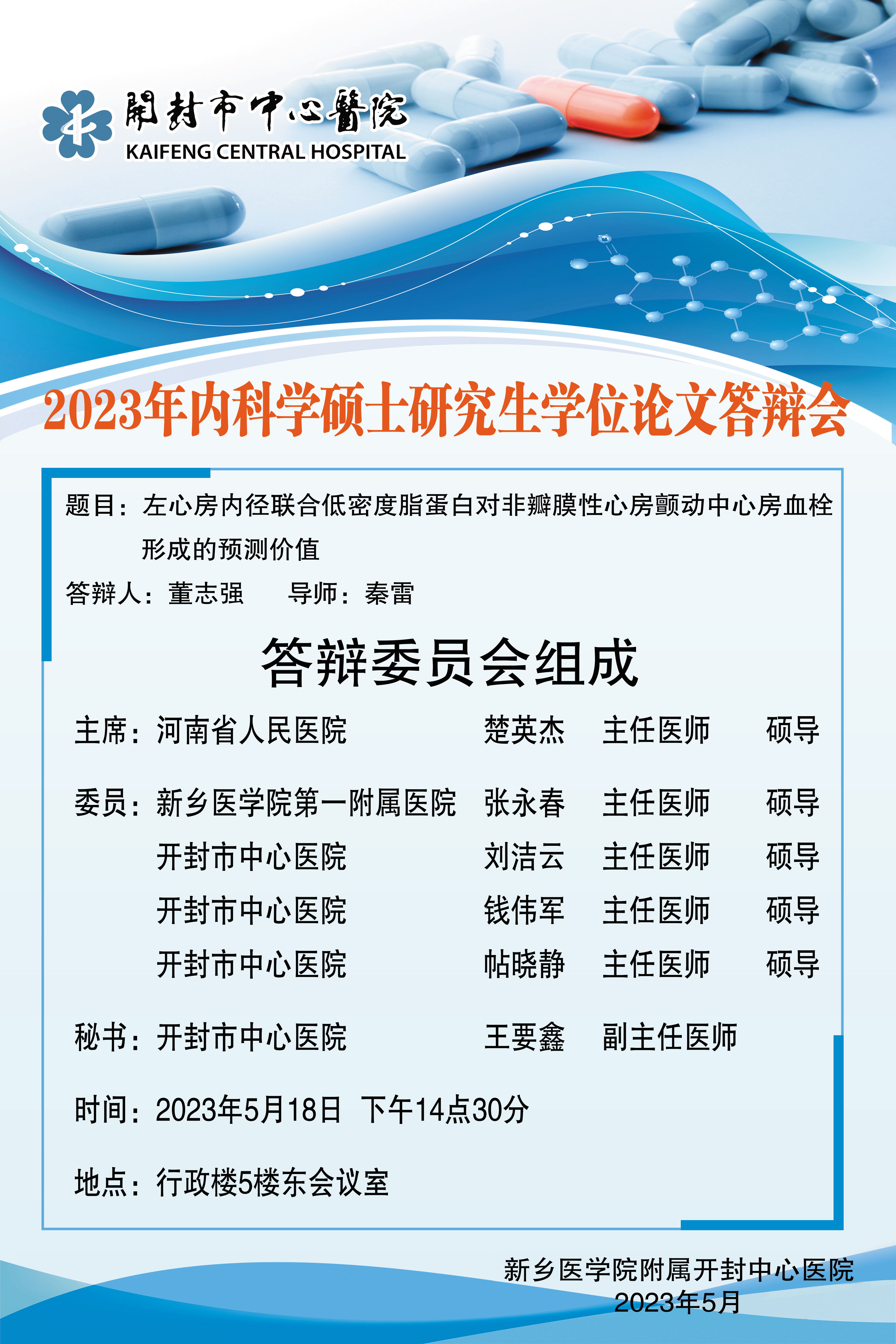 開封市中心醫院
KAIFENG CENTRAL HOSPITAL

2023年内科学硕士研究生学位论文答辩会

题目：左心房内径联合低密度脂蛋白对非瓣膜性心房颤动中心房血栓形成的预测价值

答辩人：董志强 导师：秦雷

答辩委员会组成

主席：河南省人民医院 楚英杰 主任医师 硕导

委员：新乡医学院第一附属医院 张永春 主任医师 硕导
开封市中心医院 刘洁云 主任医师 硕导
开封市中心医院 钱伟军 主任医师 硕导
开封市中心医院 帖晓静 主任医师 硕导

秘书：开封市中心医院 王要鑫 副主任医师

时间：2023年5月18日 下午14点30分

地点：行政楼5楼东会议室

新乡医学院附属开封中心医院
2023年5月